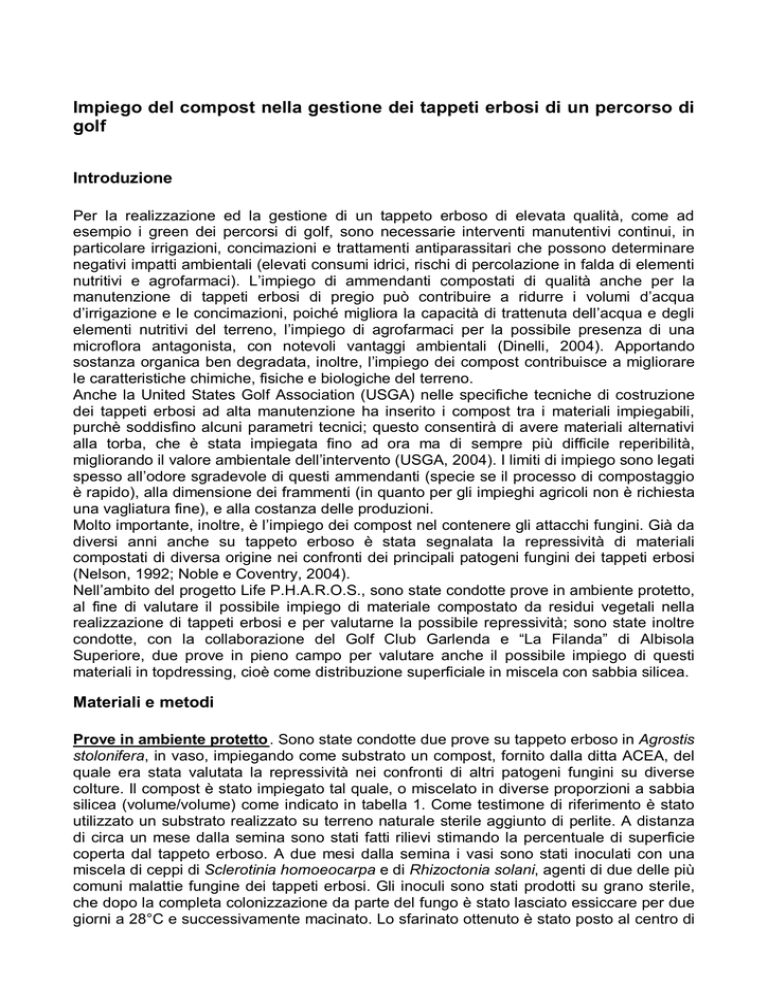 Impiego del compost nella gestione dei tappeti erbosi di un percorso di golf

Introduzione

Per la realizzazione ed la gestione di un tappeto erboso di elevata qualità, come ad esempio i green dei percorsi di golf, sono necessarie interventi manutentivi continui, in particolare irrigazioni, concimazioni e trattamenti antiparassitari che possono determinare negativi impatti ambientali (elevati consumi idrici, rischi di percolazione in falda di elementi nutritivi e agrofarmaci). L'impiego di ammendanti compostati di qualità anche per la manutenzione di tappeti erbosi di pregio può contribuire a ridurre i volumi d'acqua d'irrigazione e le concimazioni, poiché migliora la capacità di trattenuta dell'acqua e degli elementi nutritivi del terreno, l'impiego di agrofarmaci per la possibile presenza di una microflora antagonista, con notevoli vantaggi ambientali (Dinelli, 2004). Apportando sostanza organica ben degradata, inoltre, l'impiego dei compost contribuisce a migliorare le caratteristiche chimiche, fisiche e biologiche del terreno.
Anche la United States Golf Association (USGA) nelle specifiche tecniche di costruzione dei tappeti erbosi ad alta manutenzione ha inserito i compost tra i materiali impiegabili, purchè soddisfino alcuni parametri tecnici; questo consentirà di avere materiali alternativi alla torba, che è stata impiegata fino ad ora ma di sempre più difficile reperibilità, migliorando il valore ambientale dell'intervento (USGA, 2004). I limiti di impiego sono legati spesso all'odore sgradevole di questi ammendanti (specie se il processo di compostaggio è rapido), alla dimensione dei frammenti (in quanto per gli impieghi agricoli non è richiesta una vagliatura fine), e alla costanza delle produzioni.
Molto importante, inoltre, è l'impiego dei compost nel contenere gli attacchi fungini. Già da diversi anni anche su tappeto erboso è stata segnalata la repressività di materiali compostati di diversa origine nei confronti dei principali patogeni fungini dei tappeti erbosi (Nelson, 1992; Noble e Coventry, 2004).
Nell'ambito del progetto Life P.H.A.R.O.S., sono state condotte prove in ambiente protetto, al fine di valutare il possibile impiego di materiale compostato da residui vegetali nella realizzazione di tappeti erbosi e per valutarne la possibile repressività; sono state inoltre condotte, con la collaborazione del Golf Club Garlenda e "La Filanda" di Albisola Superiore, due prove in pieno campo per valutare anche il possibile impiego di questi materiali in topdressing, cioè come distribuzione superficiale in miscela con sabbia silicea.

Materiali e metodi

Prove in ambiente protetto. Sono state condotte due prove su tappeto erboso in Agrostis stolonifera, in vaso, impiegando come substrato un compost, fornito dalla ditta ACEA, del quale era stata valutata la repressività nei confronti di altri patogeni fungini su diverse colture. Il compost è stato impiegato tal quale, o miscelato in diverse proporzioni a sabbia silicea (volume/volume) come indicato in tabella 1. Come testimone di riferimento è stato utilizzato un substrato realizzato su terreno naturale sterile aggiunto di perlite. A distanza di circa un mese dalla semina sono stati fatti rilievi stimando la percentuale di superficie coperta dal tappeto erboso. A due mesi dalla semina i vasi sono stati inoculati con una miscela di ceppi di Sclerotinia homoeocarpa e di Rhizoctonia solani, agenti di due delle più comuni malattie fungine dei tappeti erbosi. Gli inoculi sono stati prodotti su grano sterile, che dopo la completa colonizzazione da parte del fungo è stato lasciato essiccare per due giorni a 28°C e successivamente macinato. Lo sfarinato ottenuto è stato posto al centro di